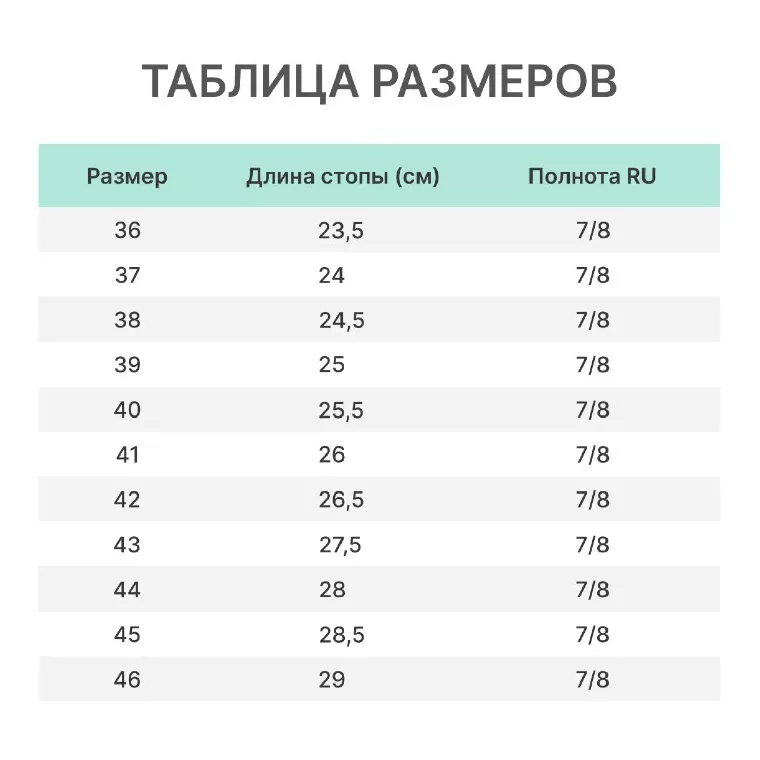 ТАБЛИЦА РАЗМЕРОВ

| Размер | Длина стопы (см) | Полнота RU |
|---|---|---|
| 36 | 23,5 | 7/8 |
| 37 | 24 | 7/8 |
| 38 | 24,5 | 7/8 |
| 39 | 25 | 7/8 |
| 40 | 25,5 | 7/8 |
| 41 | 26 | 7/8 |
| 42 | 26,5 | 7/8 |
| 43 | 27,5 | 7/8 |
| 44 | 28 | 7/8 |
| 45 | 28,5 | 7/8 |
| 46 | 29 | 7/8 |